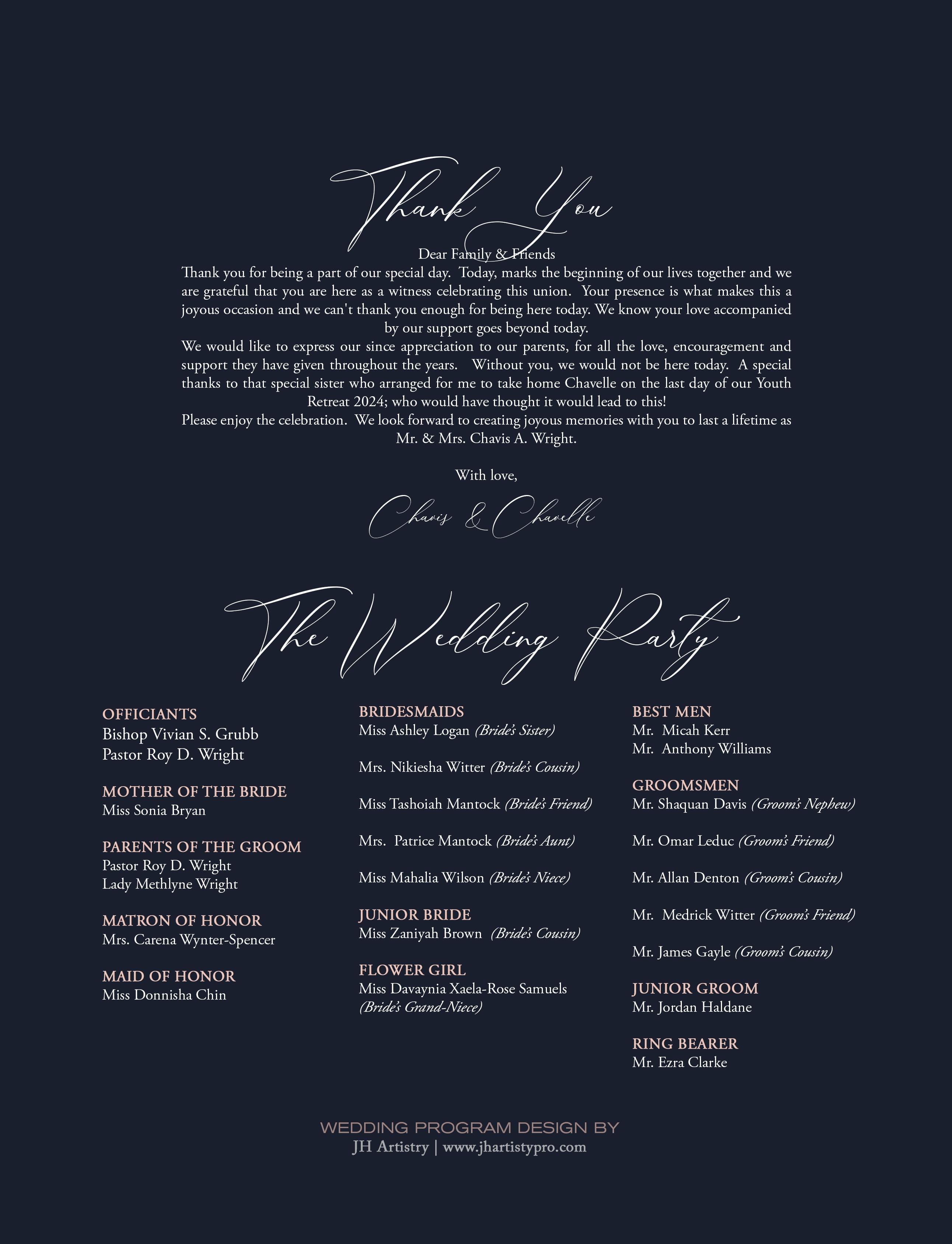 Thank You

Dear Family & Friends

Thank you for being a part of our special day. Today, marks the beginning of our lives together and we are grateful that you are here as a witness celebrating this union. Your presence is what makes this a joyous occasion and we can't thank you enough for being here today. We know your love accompanied by our support goes beyond today.

We would like to express our since appreciation to our parents, for all the love, encouragement and support they have given throughout the years. Without you, we would not be here today. A special thanks to that special sister who arranged for me to take home Chavelle on the last day of our Youth Retreat 2024; who would have thought it would lead to this!

Please enjoy the celebration. We look forward to creating joyous memories with you to last a lifetime as Mr. & Mrs. Chavis A. Wright.

With love,

Chavis & Chavelle

The Wedding Party

OFFICIANTS
Bishop Vivian S. Grubb
Pastor Roy D. Wright

MOTHER OF THE BRIDE
Miss Sonia Bryan

PARENTS OF THE GROOM
Pastor Roy D. Wright
Lady Methlyne Wright

MATRON OF HONOR
Mrs. Carena Wynter-Spencer

MAID OF HONOR
Miss Donnisha Chin

BRIDESMAIDS
Miss Ashley Logan (Bride's Sister)

Mrs. Nikiesha Witter (Bride's Cousin)

Miss Tashoiah Mantock (Bride's Friend)

Mrs. Patrice Mantock (Bride's Aunt)

Miss Mahalia Wilson (Bride's Niece)

JUNIOR BRIDE
Miss Zaniyah Brown (Bride's Cousin)

FLOWER GIRL
Miss Davaynia Xaela-Rose Samuels
(Bride's Grand-Niece)

BEST MEN
Mr. Micah Kerr
Mr. Anthony Williams

GROOMSMEN
Mr. Shaquan Davis (Groom's Nephew)

Mr. Omar Leduc (Groom's Friend)

Mr. Allan Denton (Groom's Cousin)

Mr. Medrick Witter (Groom's Friend)

Mr. James Gayle (Groom's Cousin)

JUNIOR GROOM
Mr. Jordan Haldane

RING BEARER
Mr. Ezra Clarke

WEDDING PROGRAM DESIGN BY
JH Artistry | www.jhartistypro.com